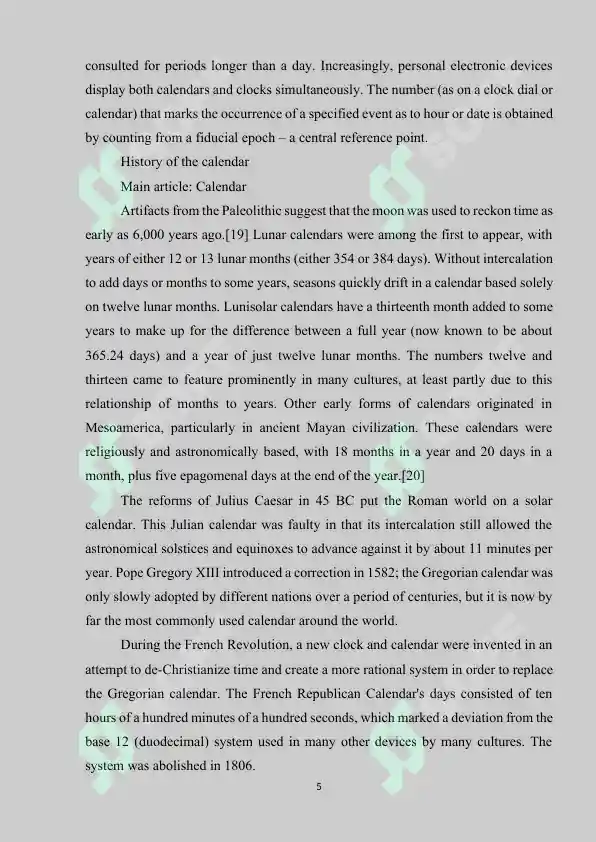 consulted for periods longer than a day. Increasingly, personal electronic devices display both calendars and clocks simultaneously. The number (as on a clock dial or calendar) that marks the occurrence of a specified event as to hour or date is obtained by counting from a fiducial epoch – a central reference point.

History of the calendar

Main article: Calendar

Artifacts from the Paleolithic suggest that the moon was used to reckon time as early as 6,000 years ago.[19] Lunar calendars were among the first to appear, with years of either 12 or 13 lunar months (either 354 or 384 days). Without intercalation to add days or months to some years, seasons quickly drift in a calendar based solely on twelve lunar months. Lunisolar calendars have a thirteenth month added to some years to make up for the difference between a full year (now known to be about 365.24 days) and a year of just twelve lunar months. The numbers twelve and thirteen came to feature prominently in many cultures, at least partly due to this relationship of months to years. Other early forms of calendars originated in Mesoamerica, particularly in ancient Mayan civilization. These calendars were religiously and astronomically based, with 18 months in a year and 20 days in a month, plus five epagomenal days at the end of the year.[20]

The reforms of Julius Caesar in 45 BC put the Roman world on a solar calendar. This Julian calendar was faulty in that its intercalation still allowed the astronomical solstices and equinoxes to advance against it by about 11 minutes per year. Pope Gregory XIII introduced a correction in 1582; the Gregorian calendar was only slowly adopted by different nations over a period of centuries, but it is now by far the most commonly used calendar around the world.

During the French Revolution, a new clock and calendar were invented in an attempt to de-Christianize time and create a more rational system in order to replace the Gregorian calendar. The French Republican Calendar's days consisted of ten hours of a hundred minutes of a hundred seconds, which marked a deviation from the base 12 (duodecimal) system used in many other devices by many cultures. The system was abolished in 1806.

5